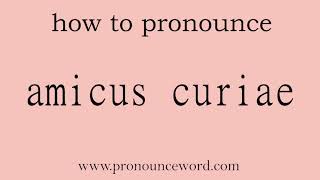 how to pronounce

amicus curiae

www.pronounceword.com